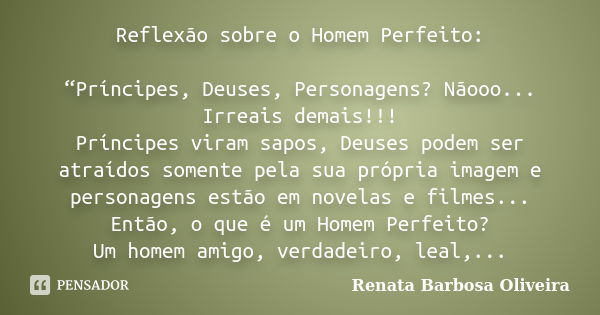 Reflexão sobre o Homem Perfeito:

“Príncipes, Deuses, Personagens? Nãooo... Irreais demais!!!
Príncipes viram sapos, Deuses podem ser atraídos somente pela sua própria imagem e personagens estão em novelas e filmes...
Então, o que é um Homem Perfeito?
Um homem amigo, verdadeiro, leal,...

PENSADOR

Renata Barbosa Oliveira